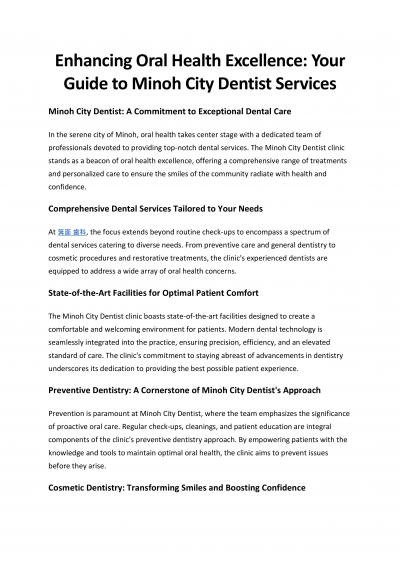 Enhancing Oral Health Excellence: Your Guide to Minoh City Dentist Services

Minoh City Dentist: A Commitment to Exceptional Dental Care

In the serene city of Minoh, oral health takes center stage with a dedicated team of professionals devoted to providing top-notch dental services. The Minoh City Dentist clinic stands as a beacon of oral health excellence, offering a comprehensive range of treatments and personalized care to ensure the smiles of the community radiate with health and confidence.

Comprehensive Dental Services Tailored to Your Needs

At 箕面 歯科, the focus extends beyond routine check-ups to encompass a spectrum of dental services catering to diverse needs. From preventive care and general dentistry to cosmetic procedures and restorative treatments, the clinic's experienced dentists are equipped to address a wide array of oral health concerns.

State-of-the-Art Facilities for Optimal Patient Comfort

The Minoh City Dentist clinic boasts state-of-the-art facilities designed to create a comfortable and welcoming environment for patients. Modern dental technology is seamlessly integrated into the practice, ensuring precision, efficiency, and an elevated standard of care. The clinic's commitment to staying abreast of advancements in dentistry underscores its dedication to providing the best possible patient experience.

Preventive Dentistry: A Cornerstone of Minoh City Dentist's Approach

Prevention is paramount at Minoh City Dentist, where the team emphasizes the significance of proactive oral care. Regular check-ups, cleanings, and patient education are integral components of the clinic's preventive dentistry approach. By empowering patients with the knowledge and tools to maintain optimal oral health, the clinic aims to prevent issues before they arise.

Cosmetic Dentistry: Transforming Smiles and Boosting Confidence